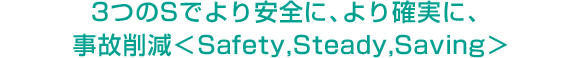 3つのSでより安全に、より確実に、
事故削減＜Safety,Steady,Saving＞